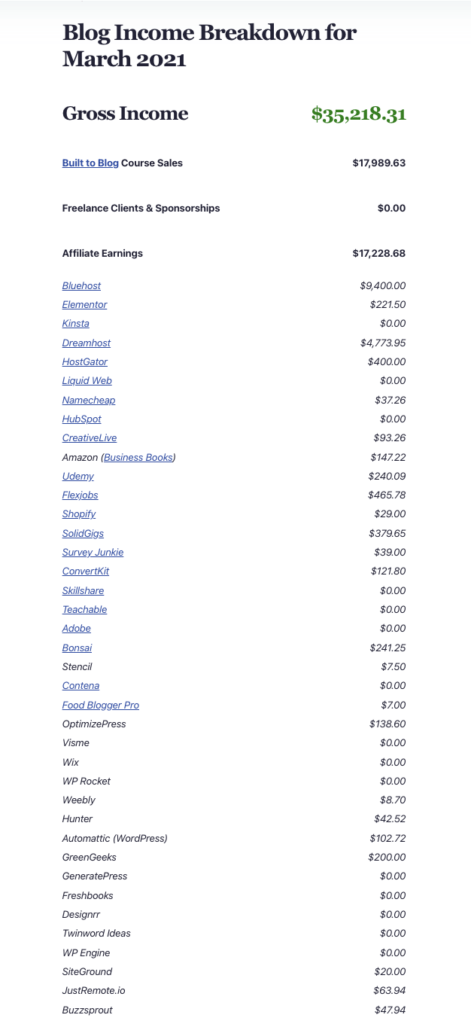 Blog Income Breakdown for March 2021

| Gross Income | $35,218.31 |
|---|---|
| Built to Blog Course Sales | $17,989.63 |
| Freelance Clients & Sponsorships | $0.00 |
| Affiliate Earnings | $17,228.68 |
| Bluehost | $9,400.00 |
| Elementor | $221.50 |
| Kinsta | $0.00 |
| Dreamhost | $4,773.95 |
| HostGator | $400.00 |
| Liquid Web | $0.00 |
| Namecheap | $37.26 |
| HubSpot | $0.00 |
| CreativeLive | $93.26 |
| Amazon (Business Books) | $147.22 |
| Udemy | $240.09 |
| Flexjobs | $465.78 |
| Shopify | $29.00 |
| SolidGigs | $379.65 |
| Survey Junkie | $39.00 |
| ConvertKit | $121.80 |
| Skillshare | $0.00 |
| Teachable | $0.00 |
| Adobe | $0.00 |
| Bonsai | $241.25 |
| Stencil | $7.50 |
| Contena | $0.00 |
| Food Blogger Pro | $7.00 |
| OptimizePress | $138.60 |
| Visme | $0.00 |
| Wix | $0.00 |
| WP Rocket | $0.00 |
| Weebly | $8.70 |
| Hunter | $42.52 |
| Automattic (WordPress) | $102.72 |
| GreenGeeks | $200.00 |
| GeneratePress | $0.00 |
| Freshbooks | $0.00 |
| Designrr | $0.00 |
| Twinword Ideas | $0.00 |
| WP Engine | $0.00 |
| SiteGround | $20.00 |
| JustRemote.io | $63.94 |
| Buzzsprout | $47.94 |